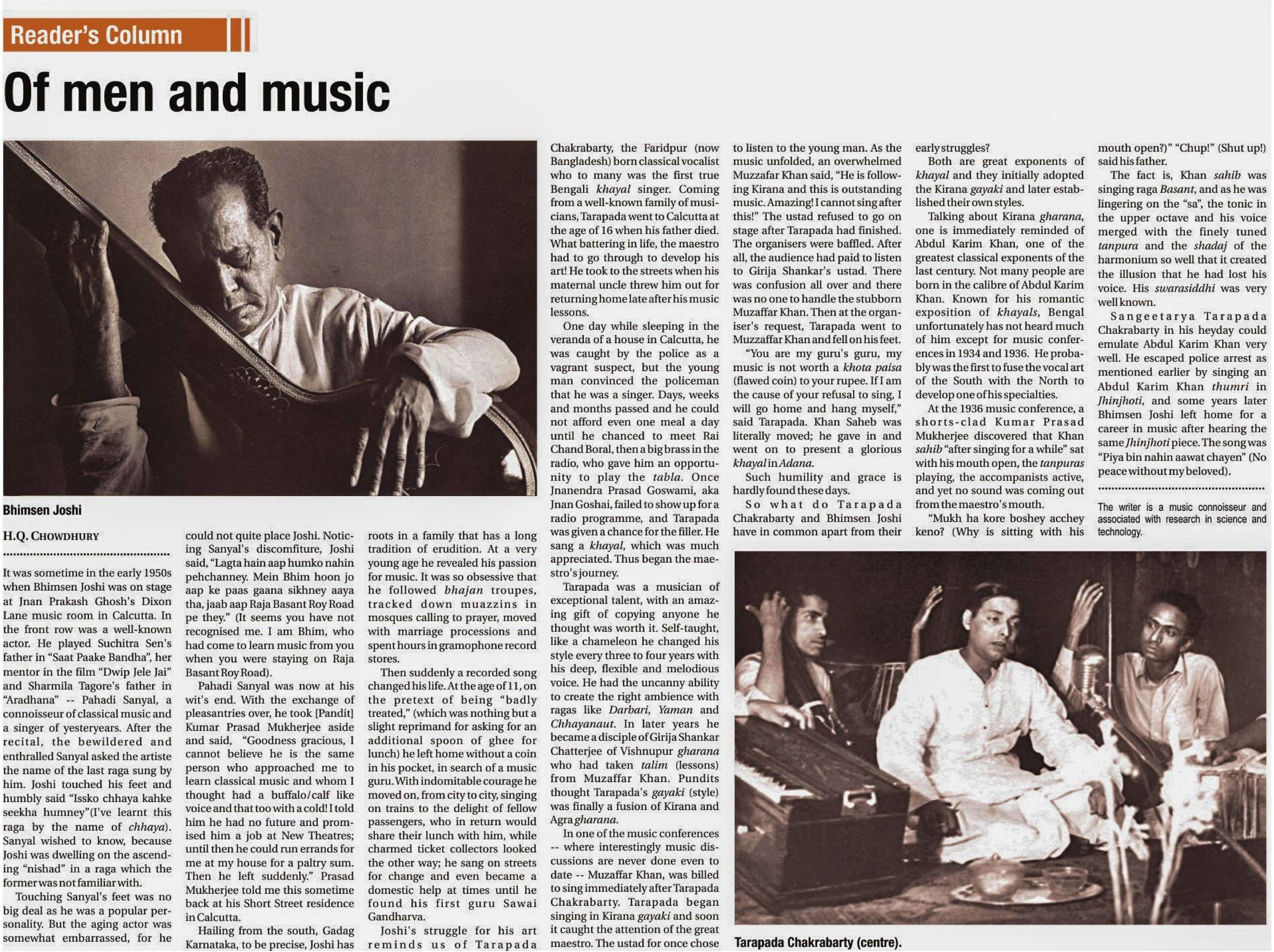 Reader's Column

Of men and music

Bhimsen Joshi

H.Q. CHOWDHURY

It was sometime in the early 1950s when Bhimsen Joshi was on stage at Jnan Prakash Ghosh's Dixon Lane music room in Calcutta. In the front row was a well-known actor. He played Suchitra Sen's father in "Saat Paake Bandha", her mentor in the film "Dwip Jele Jai" and Sharmila Tagore's father in "Aradhana" -- Pahadi Sanyal, a connoisseur of classical music and a singer of yesteryears. After the recital, the bewildered and enthralled Sanyal asked the artiste the name of the last raga sung by him. Joshi touched his feet and humbly said "Issko chhaya kahke seekha humney"(I've learnt this raga by the name of chhaya). Sanyal wished to know, because Joshi was dwelling on the ascending "nishad" in a raga which the former was not familiar with.

Touching Sanyal's feet was no big deal as he was a popular personality. But the aging actor was somewhat embarrassed, for he could not quite place Joshi. Noticing Sanyal's discomfiture, Joshi said, "Lagta hain aap humko nahin pehchanney. Mein Bhim hoon jo aap ke paas gaana sikhney aaya tha, jaab aap Raja Basant Roy Road pe they." (It seems you have not recognised me. I am Bhim, who had come to learn music from you when you were staying on Raja Basant Roy Road).

Pahadi Sanyal was now at his wit's end. With the exchange of pleasantries over, he took [Pandit] Kumar Prasad Mukherjee aside and said, "Goodness gracious, I cannot believe he is the same person who approached me to learn classical music and whom I thought had a buffalo/calf like voice and that too with a cold! I told him he had no future and promised him a job at New Theatres; until then he could run errands for me at my house for a paltry sum. Then he left suddenly." Prasad Mukherjee told me this sometime back at his Short Street residence in Calcutta.

Hailing from the south, Gadag Karnataka, to be precise, Joshi has roots in a family that has a long tradition of erudition. At a very young age he revealed his passion for music. It was so obsessive that he followed bhajan troupes, tracked down muazzins in mosques calling to prayer, moved with marriage processions and spent hours in gramophone record stores.

Then suddenly a recorded song changed his life. At the age of 11, on the pretext of being "badly treated," (which was nothing but a slight reprimand for asking for an additional spoon of ghee for lunch) he left home without a coin in his pocket, in search of a music guru. With indomitable courage he moved on, from city to city, singing on trains to the delight of fellow passengers, who in return would share their lunch with him, while charmed ticket collectors looked the other way; he sang on streets for change and even became a domestic help at times until he found his first guru Sawai Gandharva.

Joshi's struggle for his art reminds us of Tarapada Chakrabarty, the Faridpur (now Bangladesh) born classical vocalist who to many was the first true Bengali khayal singer. Coming from a well-known family of musicians, Tarapada went to Calcutta at the age of 16 when his father died. What battering in life, the maestro had to go through to develop his art! He took to the streets when his maternal uncle threw him out for returning home late after his music lessons.

One day while sleeping in the veranda of a house in Calcutta, he was caught by the police as a vagrant suspect, but the young man convinced the policeman that he was a singer. Days, weeks and months passed and he could not afford even one meal a day until he chanced to meet Rai Chand Boral, then a big brass in the radio, who gave him an opportunity to play the tabla. Once Jnanendra Prasad Goswami, aka Jnan Goshai, failed to show up for a radio programme, and Tarapada was given a chance for the filler. He sang a khayal, which was much appreciated. Thus began the maestro's journey.

Tarapada was a musician of exceptional talent, with an amazing gift of copying anyone he thought was worth it. Self-taught, like a chameleon he changed his style every three to four years with his deep, flexible and melodious voice. He had the uncanny ability to create the right ambience with ragas like Darbari, Yaman and Chhayanaut. In later years he became a disciple of Girija Shankar Chatterjee of Vishnupur gharana who had taken talim (lessons) from Muzaffar Khan. Pundits thought Tarapada's gayaki (style) was finally a fusion of Kirana and Agra gharana.

In one of the music conferences -- where interestingly music discussions are never done even to date -- Muzaffar Khan, was billed to sing immediately after Tarapada Chakrabarty. Tarapada began singing in Kirana gayaki and soon it caught the attention of the great maestro. The ustad for once chose to listen to the young man. As the music unfolded, an overwhelmed Muzzafar Khan said, "He is following Kirana and this is outstanding music. Amazing! I cannot sing after this!" The ustad refused to go on stage after Tarapada had finished. The organisers were baffled. After all, the audience had paid to listen to Girija Shankar's ustad. There was confusion all over and there was no one to handle the stubborn Muzaffar Khan. Then at the organiser's request, Tarapada went to Muzzaffar Khan and fell on his feet.

"You are my guru's guru, my music is not worth a khota paisa (flawed coin) to your rupee. If I am the cause of your refusal to sing, I will go home and hang myself," said Tarapada. Khan Saheb was literally moved; he gave in and went on to present a glorious khayal in Adana.

Such humility and grace is hardly found these days.

So what do Tarapada Chakrabarty and Bhimsen Joshi have in common apart from their early struggles?

Both are great exponents of khayal and they initially adopted the Kirana gayaki and later established their own styles.

Talking about Kirana gharana, one is immediately reminded of Abdul Karim Khan, one of the greatest classical exponents of the last century. Not many people are born in the calibre of Abdul Karim Khan. Known for his romantic exposition of khayals, Bengal unfortunately has not heard much of him except for music conferences in 1934 and 1936. He probably was the first to fuse the vocal art of the South with the North to develop one of his specialties.

At the 1936 music conference, a shorts-clad Kumar Prasad Mukherjee discovered that Khan sahib "after singing for a while" sat with his mouth open, the tanpuras playing, the accompanists active, and yet no sound was coming out from the maestro's mouth.

"Mukh ha kore boshey acchey keno? (Why is sitting with his mouth open?)" "Chup!" (Shut up!) said his father.

The fact is, Khan sahib was singing raga Basant, and as he was lingering on the "sa", the tonic in the upper octave and his voice merged with the finely tuned tanpura and the shadaj of the harmonium so well that it created the illusion that he had lost his voice. His swarasiddhi was very well known.

Sangeetarya Tarapada Chakrabarty in his heyday could emulate Abdul Karim Khan very well. He escaped police arrest as mentioned earlier by singing an Abdul Karim Khan thumri in Jhinjhoti, and some years later Bhimsen Joshi left home for a career in music after hearing the same Jhinjhoti piece. The song was "Piya bin nahin aawat chayen" (No peace without my beloved).

The writer is a music connoisseur and associated with research in science and technology.

Tarapada Chakrabarty (centre).